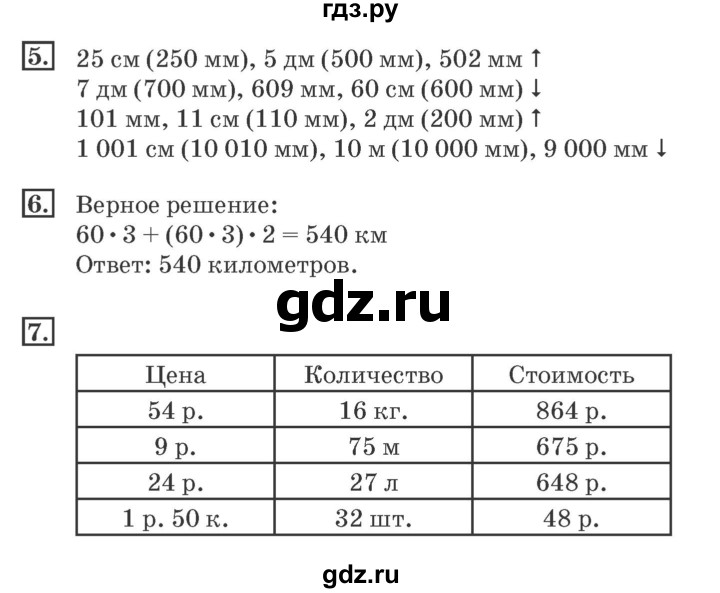 гдз.ру

5. 25 см (250 мм), 5 дм (500 мм), 502 мм ↑
7 дм (700 мм), 609 мм, 60 см (600 мм) ↓
101 мм, 11 см (110 мм), 2 дм (200 мм) ↑
1 001 см (10 010 мм), 10 м (10 000 мм), 9 000 мм ↓

6. Верное решение:
$60 \cdot 3 + (60 \cdot 3) \cdot 2 = 540$ км
Ответ: 540 километров.

gdz.ru

7.

| Цена | Количество | Стоимость |
|---|---|---|
| 54 р. | 16 кг. | 864 р. |
| 9 р. | 75 м | 675 р. |
| 24 р. | 27 л | 648 р. |
| 1 р. 50 к. | 32 шт. | 48 р. |

gdz.ru